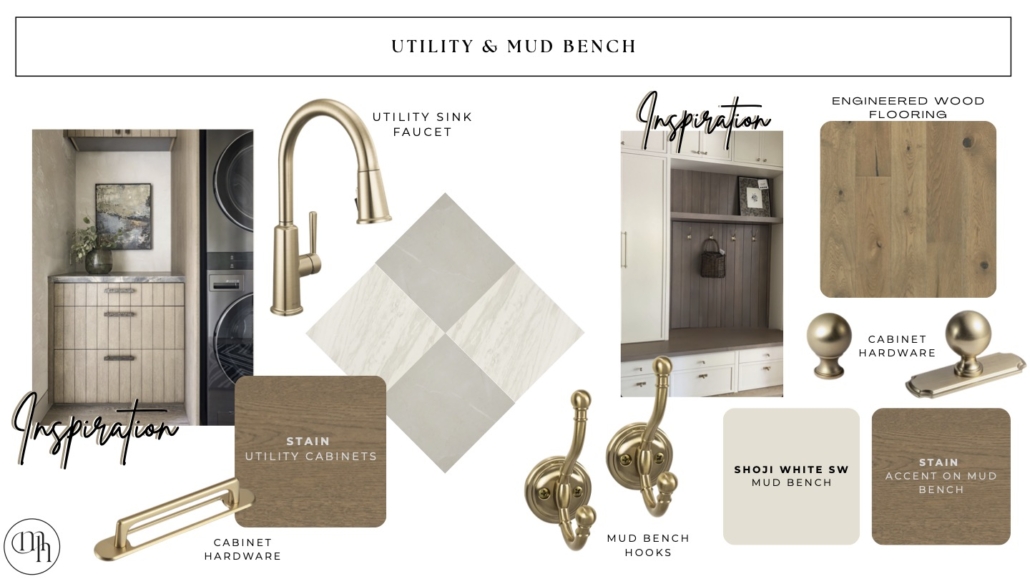 UTILITY & MUD BENCH

UTILITY SINK FAUCET

Inspiration

ENGINEERED WOOD FLOORING

CABINET HARDWARE

Inspiration

STAIN
UTILITY CABINETS

SHOJI WHITE SW
MUD BENCH

STAIN
ACCENT ON MUD BENCH

CABINET HARDWARE

MUD BENCH HOOKS